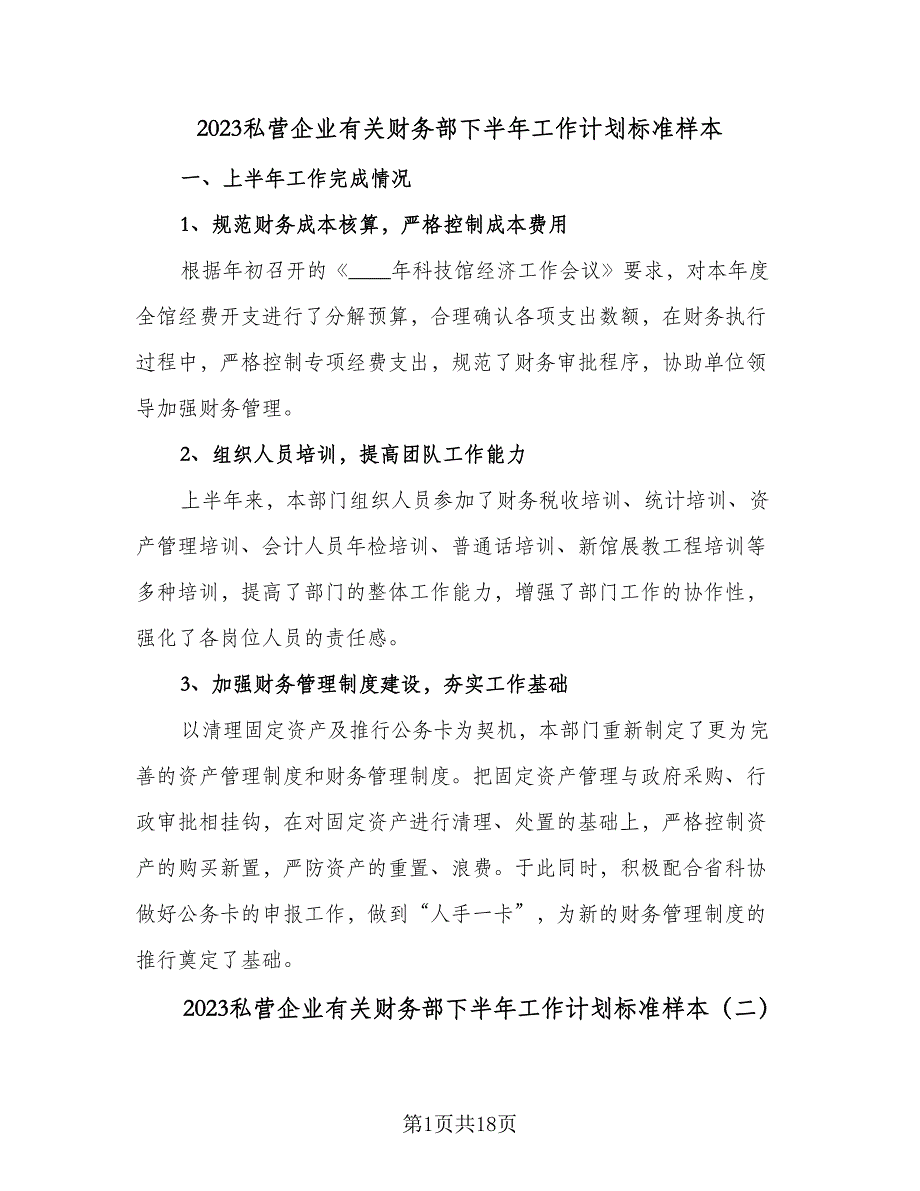 2023私营企业有关财务部下半年工作计划标准样本

一、上半年工作完成情况

1、规范财务成本核算，严格控制成本费用

根据年初召开的《____年科技馆经济工作会议》要求，对本年度全馆经费开支进行了分解预算，合理确认各项支出数额，在财务执行过程中，严格控制专项经费支出，规范了财务审批程序，协助单位领导加强财务管理。

2、组织人员培训，提高团队工作能力

上半年来，本部门组织人员参加了财务税收培训、统计培训、资产管理培训、会计人员年检培训、普通话培训、新馆展教工程培训等多种培训，提高了部门的整体工作能力，增强了部门工作的协作性，强化了各岗位人员的责任感。

3、加强财务管理制度建设，夯实工作基础

以清理固定资产及推行公务卡为契机，本部门重新制定了更为完善的资产管理制度和财务管理制度。把固定资产管理与政府采购、行政审批相挂钩，在对固定资产进行清理、处置的基础上，严格控制资产的购买新置，严防资产的重置、浪费。于此同时，积极配合省科协做好公务卡的申报工作，做到“人手一卡”，为新的财务管理制度的推行奠定了基础。

2023私营企业有关财务部下半年工作计划标准样本（二）

第1页共18页